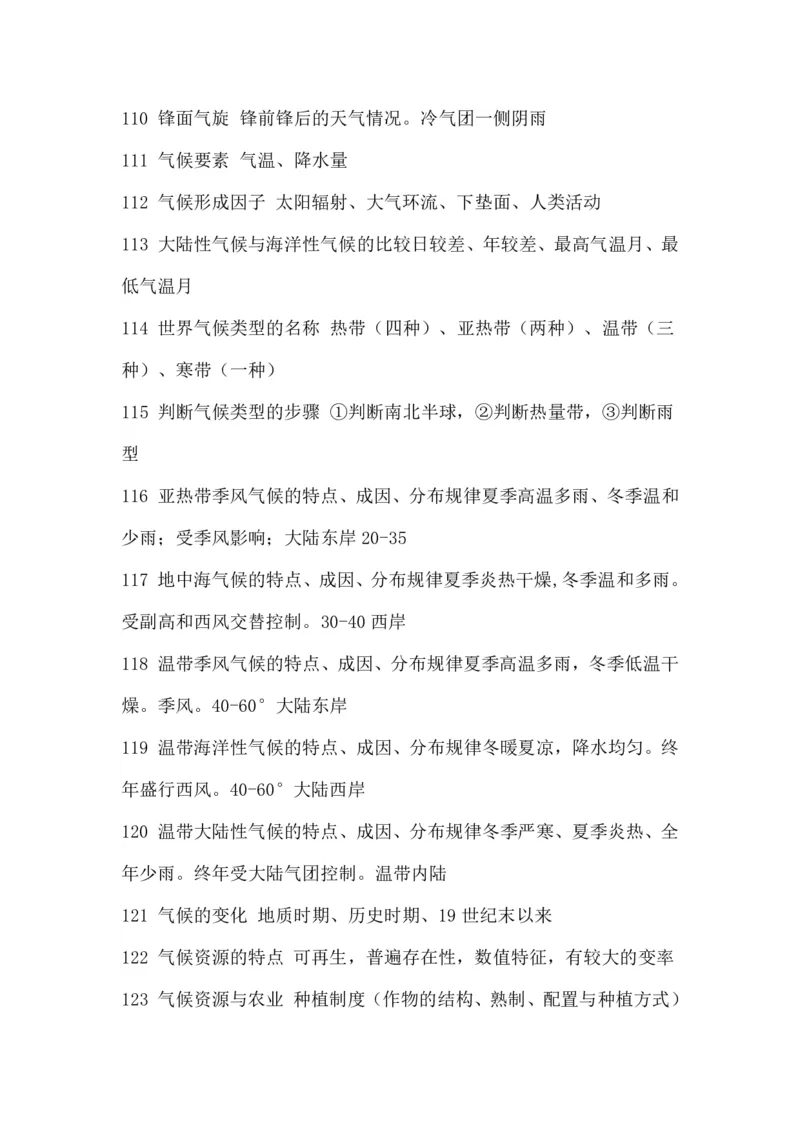 110 锋面气旋 锋前锋后的天气情况。冷气团一侧阴雨

111 气候要素 气温、降水量

112 气候形成因子 太阳辐射、大气环流、下垫面、人类活动

113 大陆性气候与海洋性气候的比较日较差、年较差、最高气温月、最低气温月

114 世界气候类型的名称 热带（四种）、亚热带（两种）、温带（三种）、寒带（一种）

115 判断气候类型的步骤 ①判断南北半球，②判断热量带，③判断雨型

116 亚热带季风气候的特点、成因、分布规律夏季高温多雨、冬季温和少雨；受季风影响；大陆东岸 20-35

117 地中海气候的特点、成因、分布规律夏季炎热干燥,冬季温和多雨。受副高和西风交替控制。30-40 西岸

118 温带季风气候的特点、成因、分布规律夏季高温多雨，冬季低温干燥。季风。40-60° 大陆东岸

119 温带海洋性气候的特点、成因、分布规律冬暖夏凉，降水均匀。终年盛行西风。40-60° 大陆西岸

120 温带大陆性气候的特点、成因、分布规律冬季严寒、夏季炎热、全年少雨。终年受大陆气团控制。温带内陆

121 气候的变化 地质时期、历史时期、19 世纪末以来

122 气候资源的特点 可再生，普遍存在性，数值特征，有较大的变率

123 气候资源与农业 种植制度（作物的结构、熟制、配置与种植方式）